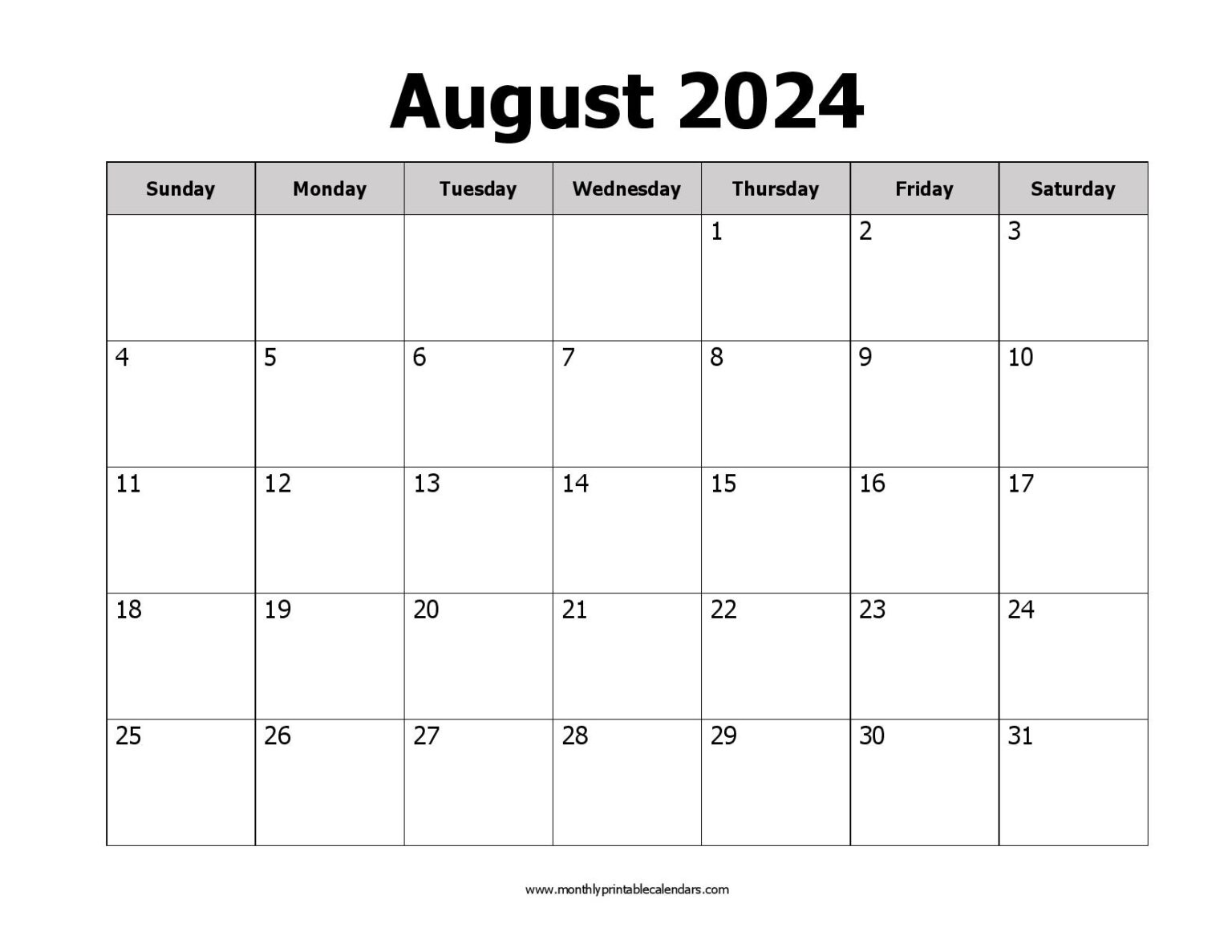 August 2024

| Sunday | Monday | Tuesday | Wednesday | Thursday | Friday | Saturday |
|---|---|---|---|---|---|---|
| | | | | 1 | 2 | 3 |
| 4 | 5 | 6 | 7 | 8 | 9 | 10 |
| 11 | 12 | 13 | 14 | 15 | 16 | 17 |
| 18 | 19 | 20 | 21 | 22 | 23 | 24 |
| 25 | 26 | 27 | 28 | 29 | 30 | 31 |

www.monthlyprintablecalendars.com